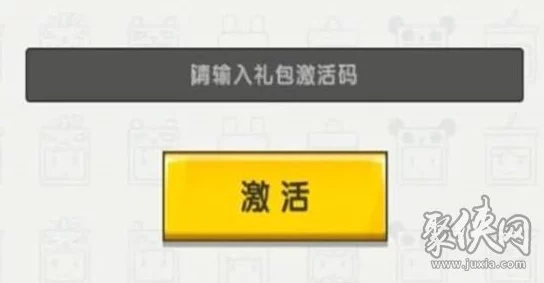 请输入礼包激活码

激活

聚侠网
www.juxia.com